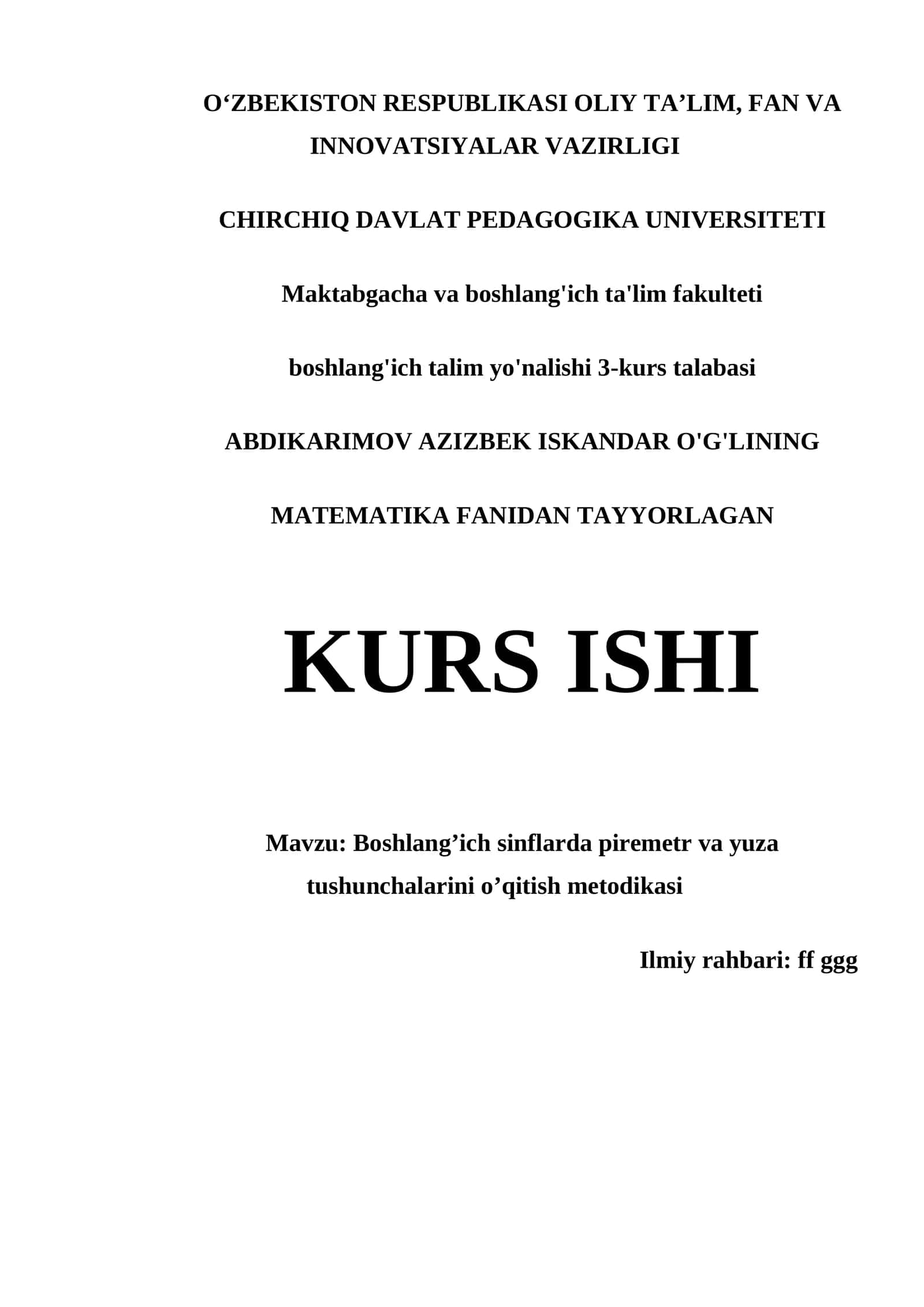 O‘ZBEKISTON RESPUBLIKASI OLIY TA’LIM, FAN VA INNOVATSIYALAR VAZIRLIGI

CHIRCHIQ DAVLAT PEDAGOGIKA UNIVERSITETI

Maktabgacha va boshlang'ich ta'lim fakulteti

boshlang'ich talim yo'nalishi 3-kurs talabasi

ABDIKARIMOV AZIZBEK ISKANDAR O'G'LINING

MATEMATIKA FANIDAN TAYYORLAGAN

KURS ISHI

Mavzu: Boshlang’ich sinflarda piremetr va yuza tushunchalarini o’qitish metodikasi

Ilmiy rahbari: ff ggg